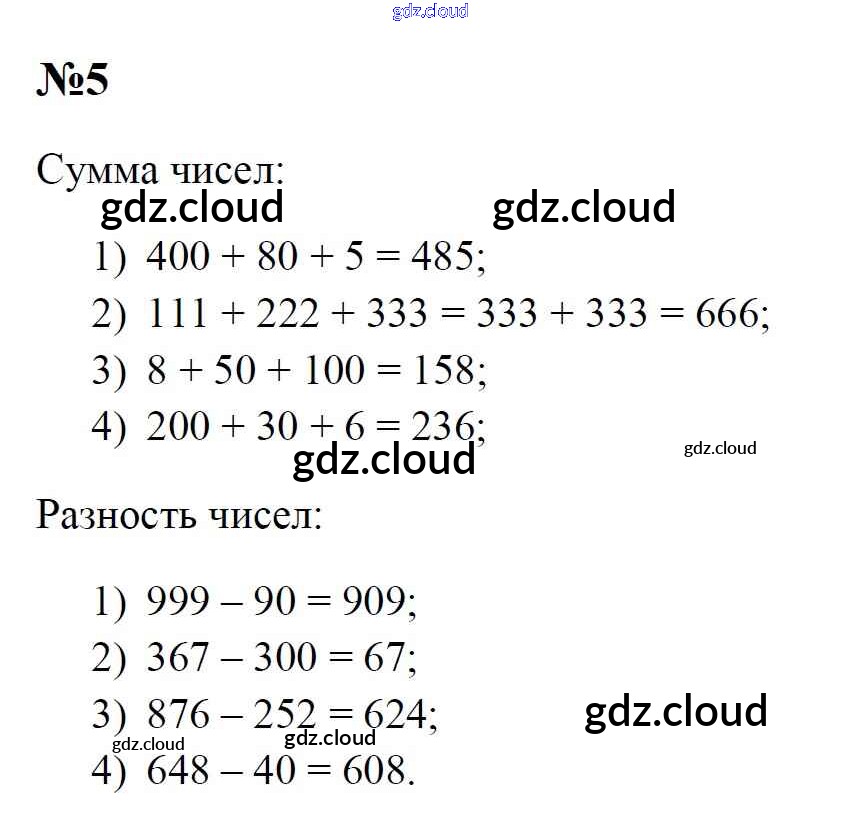 gdz.cloud

№5

Сумма чисел:
gdz.cloud gdz.cloud

1) $400 + 80 + 5 = 485$;

2) $111 + 222 + 333 = 333 + 333 = 666$;

3) $8 + 50 + 100 = 158$;

4) $200 + 30 + 6 = 236$;
gdz.cloud gdz.cloud

Разность чисел:

1) $999 - 90 = 909$;

2) $367 - 300 = 67$;

3) $876 - 252 = 624$; gdz.cloud
gdz.cloud gdz.cloud

4) $648 - 40 = 608$.